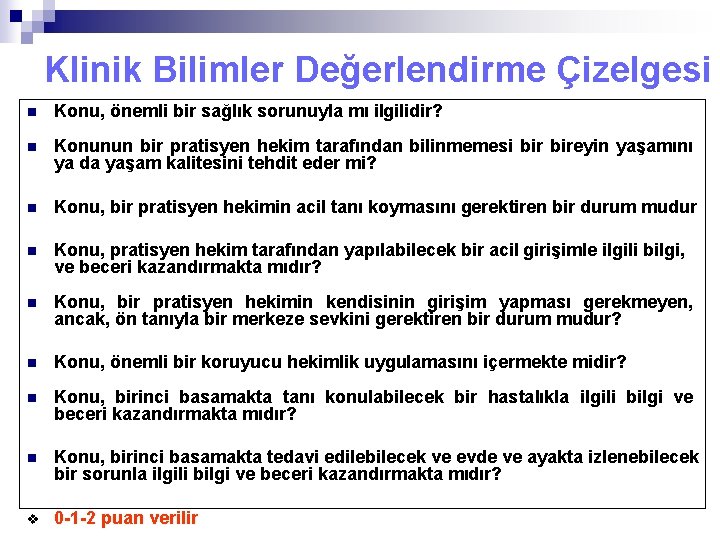 Klinik Bilimler Değerlendirme Çizelgesi

• Konu, önemli bir sağlık sorunuyla mı ilgilidir?

• Konunun bir pratisyen hekim tarafından bilinmemesi bir bireyin yaşamını ya da yaşam kalitesini tehdit eder mi?

• Konu, bir pratisyen hekimin acil tanı koymasını gerektiren bir durum mudur

• Konu, pratisyen hekim tarafından yapılabilecek bir acil girişimle ilgili bilgi, ve beceri kazandırmakta mıdır?

• Konu, bir pratisyen hekimin kendisinin girişim yapması gerekmeyen, ancak, ön tanıyla bir merkeze sevkini gerektiren bir durum mudur?

• Konu, önemli bir koruyucu hekimlik uygulamasını içermekte midir?

• Konu, birinci basamakta tanı konulabilecek bir hastalıkla ilgili bilgi ve beceri kazandırmakta mıdır?

• Konu, birinci basamakta tedavi edilebilecek ve evde ve ayakta izlenebilecek bir sorunla ilgili bilgi ve beceri kazandırmakta mıdır?

❖ 0-1-2 puan verilir